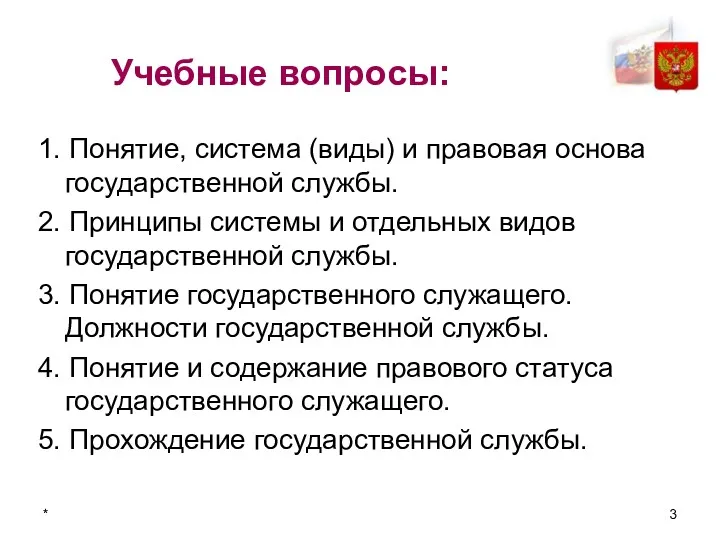 Учебные вопросы:

1. Понятие, система (виды) и правовая основа государственной службы.

2. Принципы системы и отдельных видов государственной службы.

3. Понятие государственного служащего. Должности государственной службы.

4. Понятие и содержание правового статуса государственного служащего.

5. Прохождение государственной службы.

*

3